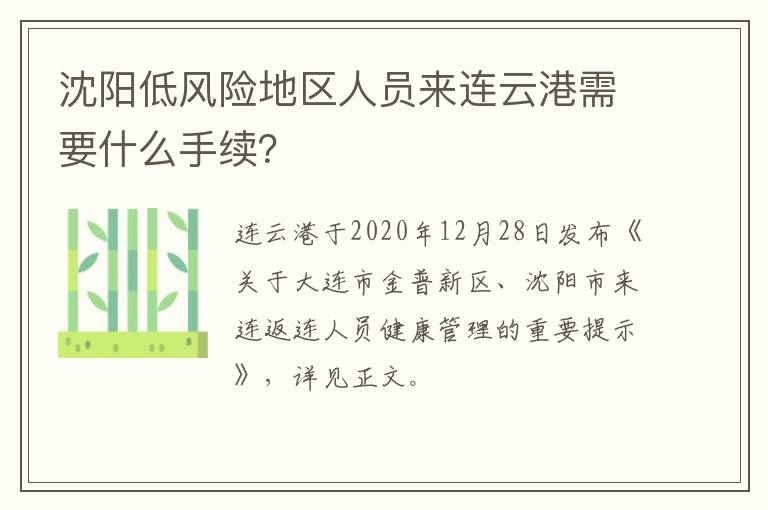 沈阳低风险地区人员来连云港需要什么手续?

连云港于2020年12月28日发布《关于大连市金普新区、沈阳市来连返连人员健康管理的重要提示》，详见正文。